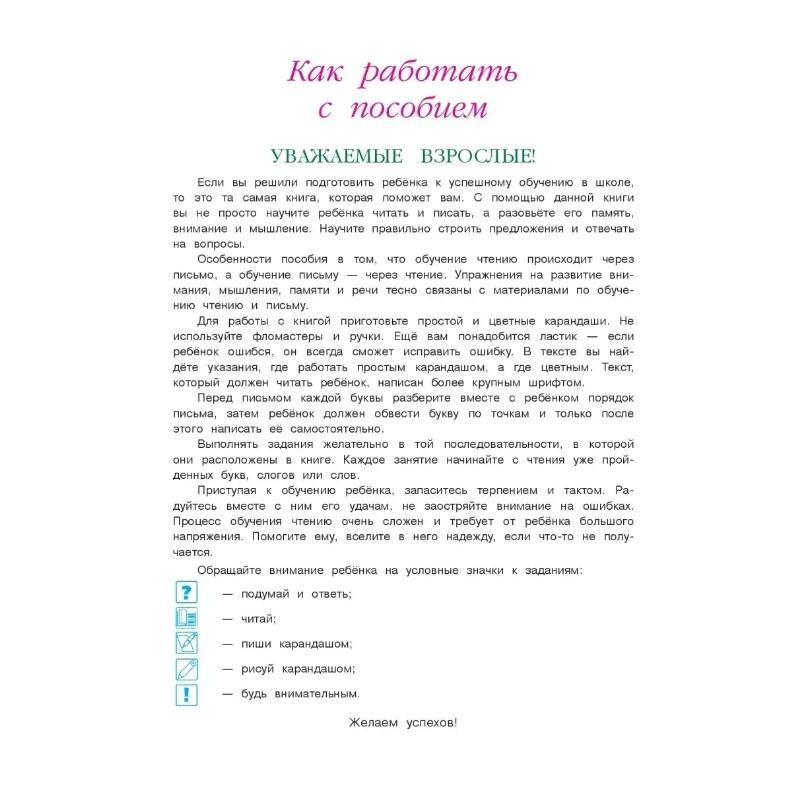 Как работать с пособием

УВАЖАЕМЫЕ ВЗРОСЛЫЕ!

Если вы решили подготовить ребёнка к успешному обучению в школе, то это та самая книга, которая поможет вам. С помощью данной книги вы не просто научите ребёнка читать и писать, а разовьёте его память, внимание и мышление. Научите правильно строить предложения и отвечать на вопросы.

Особенности пособия в том, что обучение чтению происходит через письмо, а обучение письму — через чтение. Упражнения на развитие внимания, мышления, памяти и речи тесно связаны с материалами по обучению чтению и письму.

Для работы с книгой приготовьте простой и цветные карандаши. Не используйте фломастеры и ручки. Ещё вам понадобится ластик — если ребёнок ошибся, он всегда сможет исправить ошибку. В тексте вы найдёте указания, где работать простым карандашом, а где цветным. Текст, который должен читать ребёнок, написан более крупным шрифтом.

Перед письмом каждой буквы разберите вместе с ребёнком порядок письма, затем ребёнок должен обвести букву по точкам и только после этого написать её самостоятельно.

Выполнять задания желательно в той последовательности, в которой они расположены в книге. Каждое занятие начинайте с чтения уже пройденных букв, слогов или слов.

Приступая к обучению ребёнка, запаситесь терпением и тактом. Радуйтесь вместе с ним его удачам, не заостряйте внимание на ошибках. Процесс обучения чтению очень сложен и требует от ребёнка большого напряжения. Помогите ему, вселите в него надежду, если что-то не получается.

Обращайте внимание ребёнка на условные значки к заданиям:

? — подумай и ответь;

— читай;

— пиши карандашом;

— рисуй карандашом;

! — будь внимательным.

Желаем успехов!